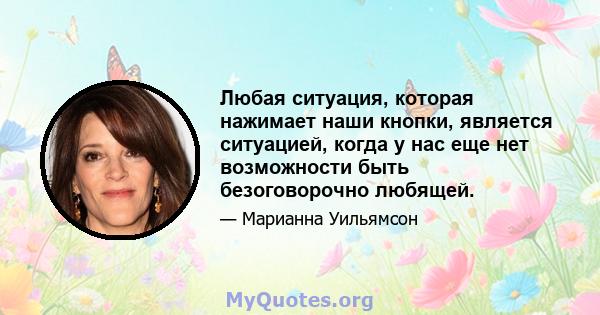 Любая ситуация, которая нажимает наши кнопки, является ситуацией, когда у нас еще нет возможности быть безоговорочно любящей.

— Марианна Уильямсон

MyQuotes.org